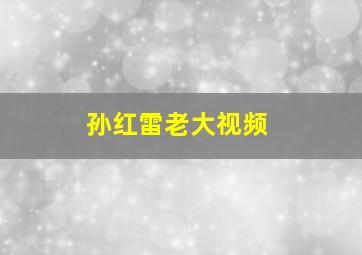 孙红雷老大视频